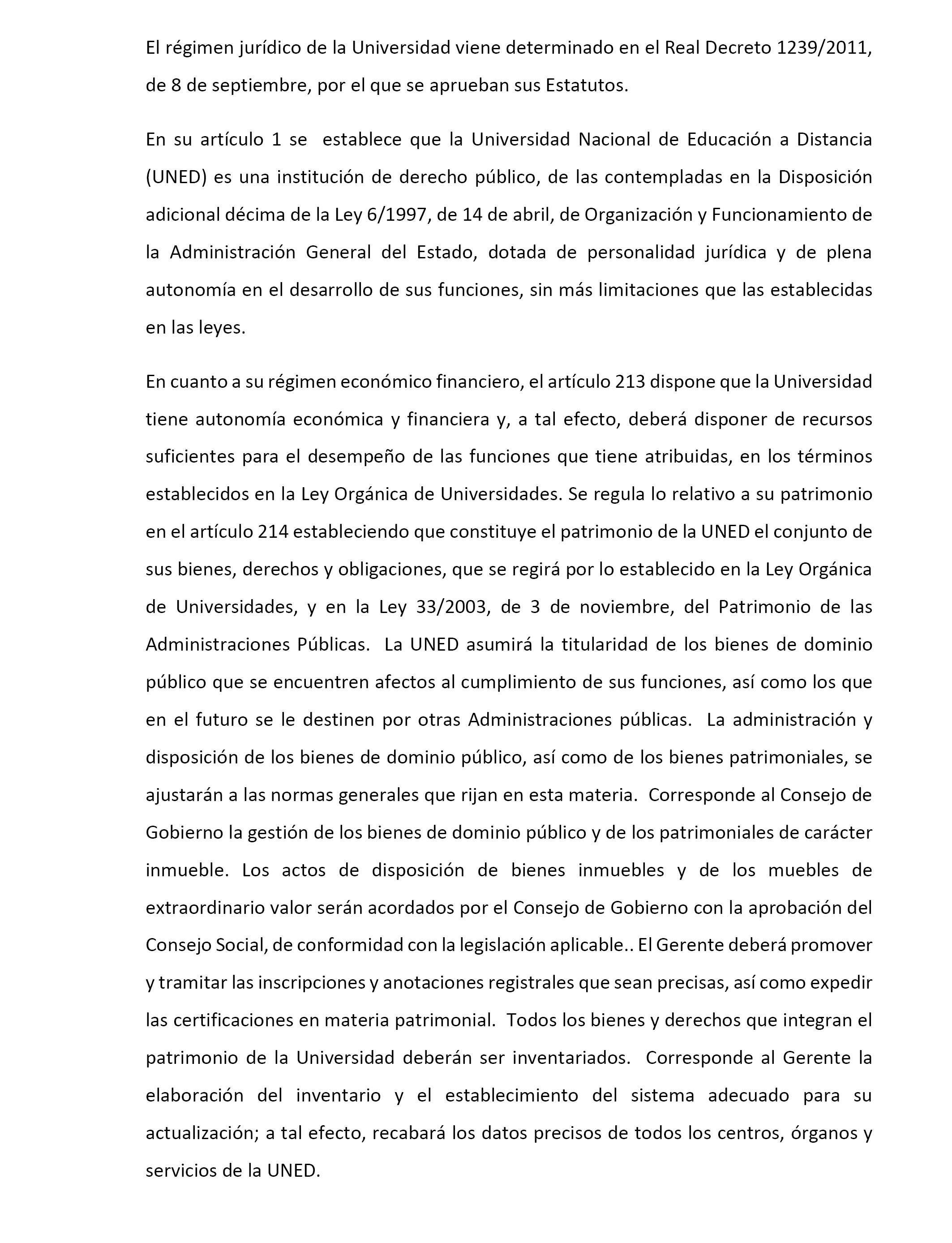 El régimen jurídico de la Universidad viene determinado en el Real Decreto 1239/2011, de 8 de septiembre, por el que se aprueban sus Estatutos.

En su artículo 1 se establece que la Universidad Nacional de Educación a Distancia (UNED) es una institución de derecho público, de las contempladas en la Disposición adicional décima de la Ley 6/1997, de 14 de abril, de Organización y Funcionamiento de la Administración General del Estado, dotada de personalidad jurídica y de plena autonomía en el desarrollo de sus funciones, sin más limitaciones que las establecidas en las leyes.

En cuanto a su régimen económico financiero, el artículo 213 dispone que la Universidad tiene autonomía económica y financiera y, a tal efecto, deberá disponer de recursos suficientes para el desempeño de las funciones que tiene atribuidas, en los términos establecidos en la Ley Orgánica de Universidades. Se regula lo relativo a su patrimonio en el artículo 214 estableciendo que constituye el patrimonio de la UNED el conjunto de sus bienes, derechos y obligaciones, que se regirá por lo establecido en la Ley Orgánica de Universidades, y en la Ley 33/2003, de 3 de noviembre, del Patrimonio de las Administraciones Públicas. La UNED asumirá la titularidad de los bienes de dominio público que se encuentren afectos al cumplimiento de sus funciones, así como los que en el futuro se le destinen por otras Administraciones públicas. La administración y disposición de los bienes de dominio público, así como de los bienes patrimoniales, se ajustarán a las normas generales que rijan en esta materia. Corresponde al Consejo de Gobierno la gestión de los bienes de dominio público y de los patrimoniales de carácter inmueble. Los actos de disposición de bienes inmuebles y de los muebles de extraordinario valor serán acordados por el Consejo de Gobierno con la aprobación del Consejo Social, de conformidad con la legislación aplicable.. El Gerente deberá promover y tramitar las inscripciones y anotaciones registrales que sean precisas, así como expedir las certificaciones en materia patrimonial. Todos los bienes y derechos que integran el patrimonio de la Universidad deberán ser inventariados. Corresponde al Gerente la elaboración del inventario y el establecimiento del sistema adecuado para su actualización; a tal efecto, recabará los datos precisos de todos los centros, órganos y servicios de la UNED.